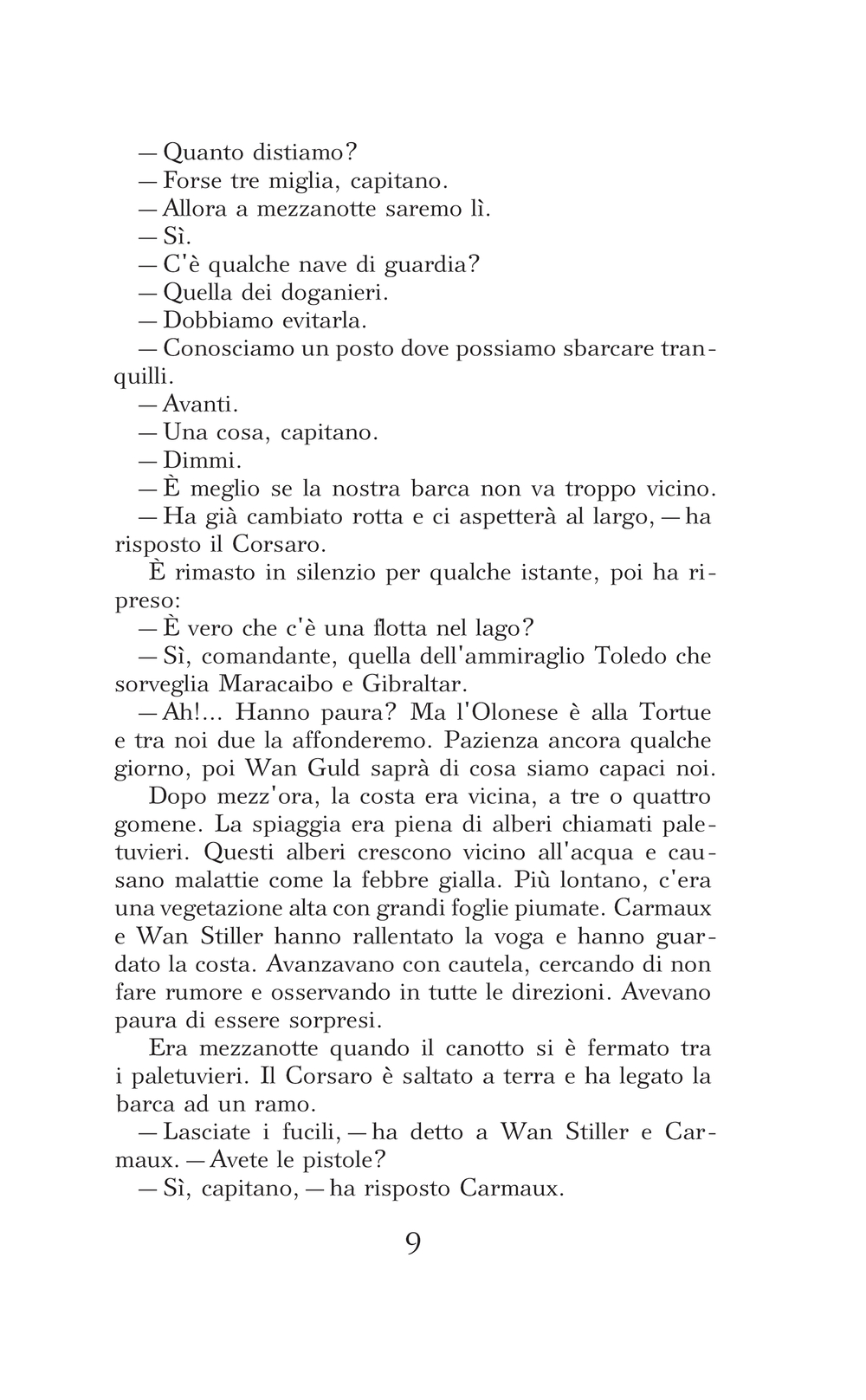 — Quanto distiamo?
— Forse tre miglia, capitano.
— Allora a mezzanotte saremo lì.
— Sì.
— C'è qualche nave di guardia?
— Quella dei doganieri.
— Dobbiamo evitarla.
— Conosciamo un posto dove possiamo sbarcare tranquilli.
— Avanti.
— Una cosa, capitano.
— Dimmi.
— È meglio se la nostra barca non va troppo vicino.
— Ha già cambiato rotta e ci aspetterà al largo, — ha risposto il Corsaro.

È rimasto in silenzio per qualche istante, poi ha ripreso:
— È vero che c'è una flotta nel lago?
— Sì, comandante, quella dell'ammiraglio Toledo che sorveglia Maracaibo e Gibraltar.
— Ah!... Hanno paura? Ma l'Olonese è alla Tortue e tra noi due la affonderemo. Pazienza ancora qualche giorno, poi Wan Guld saprà di cosa siamo capaci noi.

Dopo mezz'ora, la costa era vicina, a tre o quattro gomene. La spiaggia era piena di alberi chiamati paletuvieri. Questi alberi crescono vicino all'acqua e causano malattie come la febbre gialla. Più lontano, c'era una vegetazione alta con grandi foglie piumate. Carmaux e Wan Stiller hanno rallentato la voga e hanno guardato la costa. Avanzavano con cautela, cercando di non fare rumore e osservando in tutte le direzioni. Avevano paura di essere sorpresi.

Era mezzanotte quando il canotto si è fermato tra i paletuvieri. Il Corsaro è saltato a terra e ha legato la barca ad un ramo.
— Lasciate i fucili, — ha detto a Wan Stiller e Carmaux. — Avete le pistole?
— Sì, capitano, — ha risposto Carmaux.

9